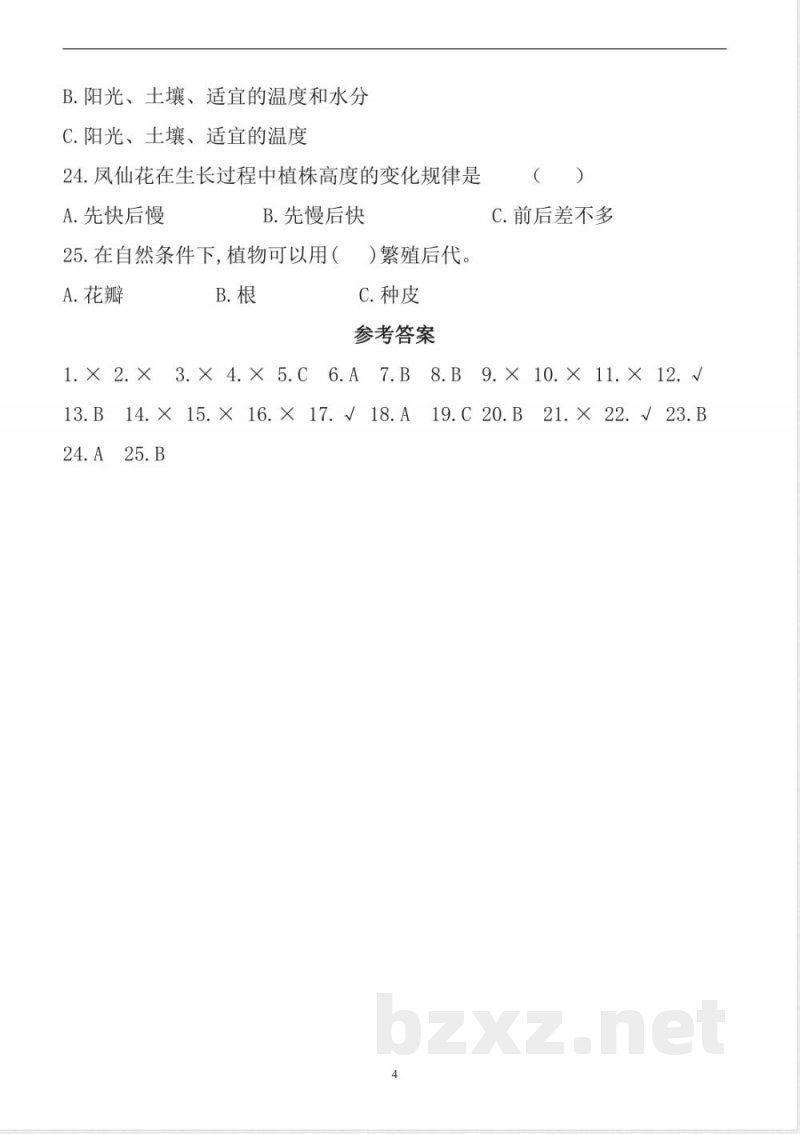 B.阳光、土壤、适宜的温度和水分

C.阳光、土壤、适宜的温度

24.凤仙花在生长过程中植株高度的变化规律是 （ ）

A.先快后慢 B.先慢后快 C.前后差不多

25.在自然条件下,植物可以用（ ）繁殖后代。

A.花瓣 B.根 C.种皮

参考答案

1.× 2.× 3.× 4.× 5.C 6.A 7.B 8.B 9.× 10.× 11.× 12.√ 13.B 14.× 15.× 16.× 17.√ 18.A 19.C 20.B 21.× 22.√ 23.B 24.A 25.B

4

bzxz.net